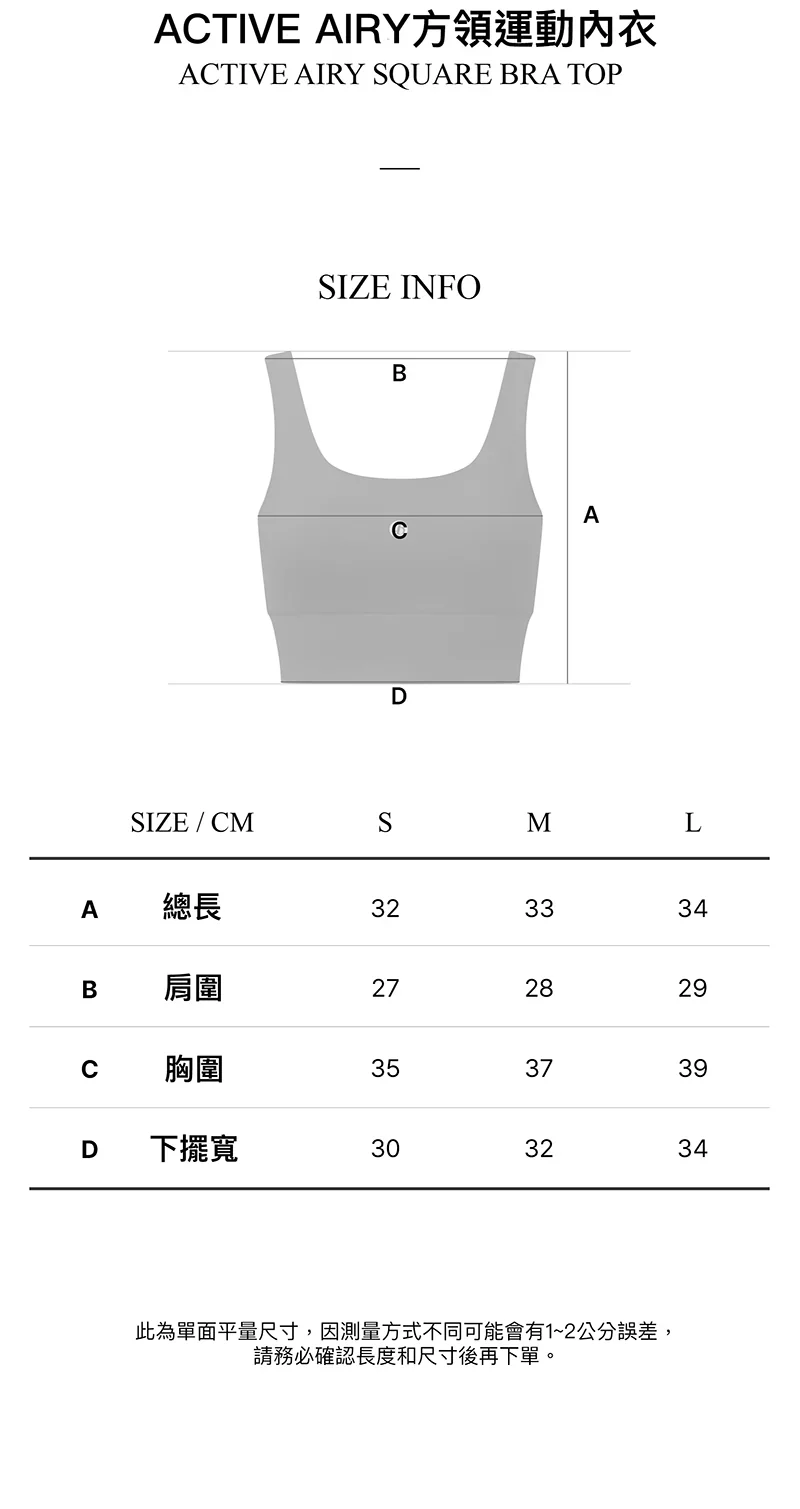 ACTIVE AIRY方領運動內衣
ACTIVE AIRY SQUARE BRA TOP

SIZE INFO

B
C
A
D

| | SIZE / CM | S | M | L |
|---|---|---|---|---|
| A | 總長 | 32 | 33 | 34 |
| B | 肩圍 | 27 | 28 | 29 |
| C | 胸圍 | 35 | 37 | 39 |
| D | 下擺寬 | 30 | 32 | 34 |

此為單面平量尺寸，因測量方式不同可能會有1~2公分誤差，
請務必確認長度和尺寸後再下單。